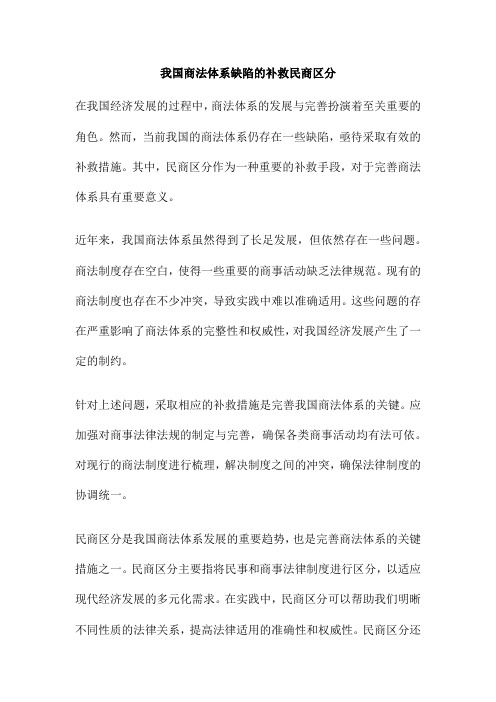 我国商法体系缺陷的补救民商区分

在我国经济发展的过程中，商法体系的发展与完善扮演着至关重要的角色。然而，当前我国的商法体系仍存在一些缺陷，亟待采取有效的补救措施。其中，民商区分作为一种重要的补救手段，对于完善商法体系具有重要意义。

近年来，我国商法体系虽然得到了长足发展，但依然存在一些问题。商法制度存在空白，使得一些重要的商事活动缺乏法律规范。现有的商法制度也存在不少冲突，导致实践中难以准确适用。这些问题的存在严重影响了商法体系的完整性和权威性，对我国经济发展产生了一定的制约。

针对上述问题，采取相应的补救措施是完善我国商法体系的关键。应加强对商事法律法规的制定与完善，确保各类商事活动均有法可依。对现行的商法制度进行梳理，解决制度之间的冲突，确保法律制度的协调统一。

民商区分是我国商法体系发展的重要趋势，也是完善商法体系的关键措施之一。民商区分主要指将民事和商事法律制度进行区分，以适应现代经济发展的多元化需求。在实践中，民商区分可以帮助我们明晰不同性质的法律关系，提高法律适用的准确性和权威性。民商区分还